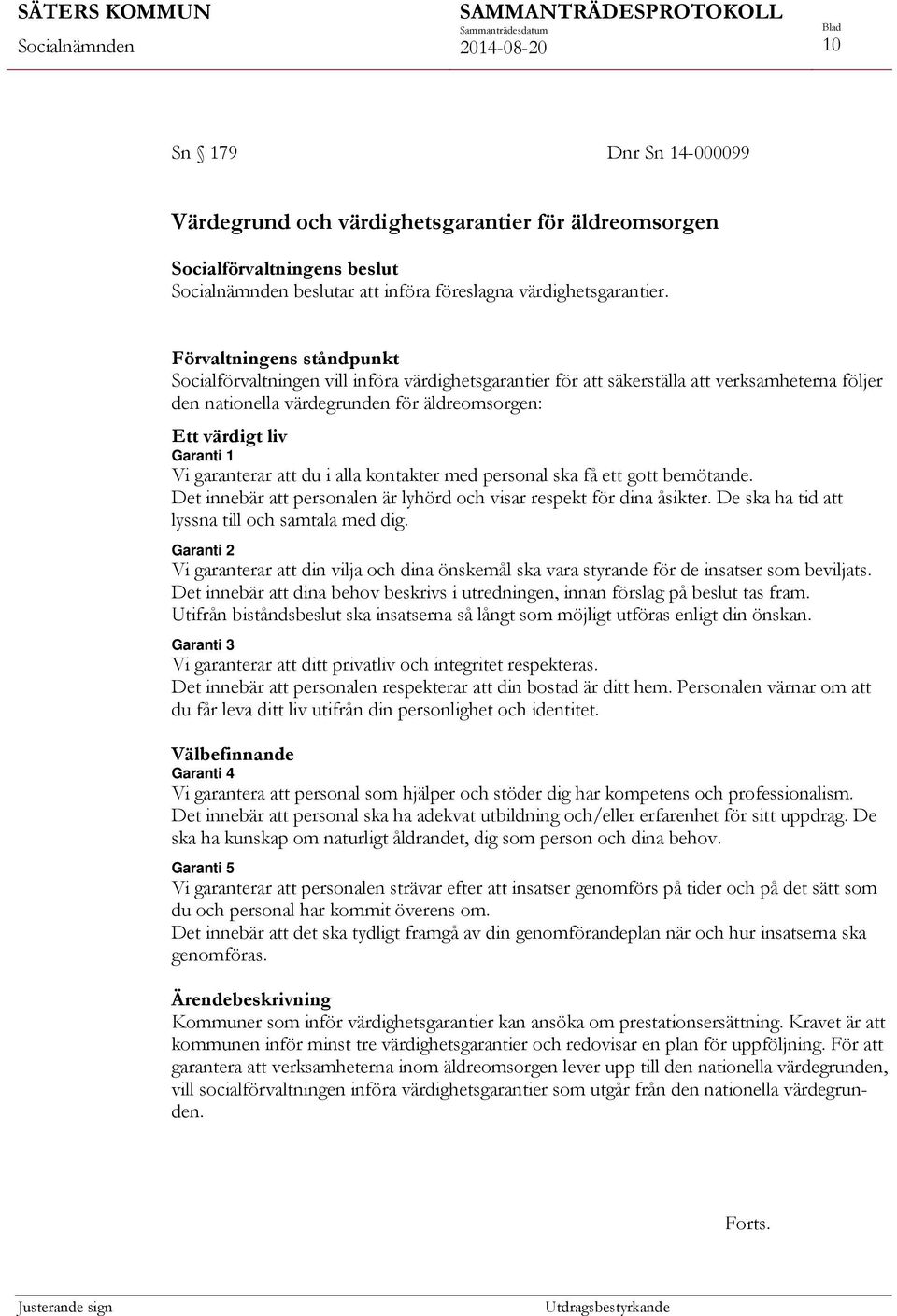 SÄTERS KOMMUN
Socialnämnden

SAMMANTRÄDESPROTOKOLL
Sammanträdesdatum
2014-08-20

Blad
10

Sn § 179 Dnr Sn 14-000099

Värdegrund och värdighetsgarantier för äldreomsorgen

Socialförvaltningens beslut
Socialnämnden beslutar att införa föreslagna värdighetsgarantier.

Förvaltningens ståndpunkt
Socialförvaltningen vill införa värdighetsgarantier för att säkerställa att verksamheterna följer den nationella värdegrunden för äldreomsorgen:

Ett värdigt liv
Garanti 1
Vi garanterar att du i alla kontakter med personal ska få ett gott bemötande.
Det innebär att personalen är lyhörd och visar respekt för dina åsikter. De ska ha tid att lyssna till och samtala med dig.

Garanti 2
Vi garanterar att din vilja och dina önskemål ska vara styrande för de insatser som beviljats.
Det innebär att dina behov beskrivs i utredningen, innan förslag på beslut tas fram.
Utifrån biståndsbeslut ska insatserna så långt som möjligt utföras enligt din önskan.

Garanti 3
Vi garanterar att ditt privatliv och integritet respekteras.
Det innebär att personalen respekterar att din bostad är ditt hem. Personalen värnar om att du får leva ditt liv utifrån din personlighet och identitet.

Välbefinnande
Garanti 4
Vi garantera att personal som hjälper och stöder dig har kompetens och professionalism.
Det innebär att personal ska ha adekvat utbildning och/eller erfarenhet för sitt uppdrag. De ska ha kunskap om naturligt åldrandet, dig som person och dina behov.

Garanti 5
Vi garanterar att personalen strävar efter att insatser genomförs på tider och på det sätt som du och personal har kommit överens om.
Det innebär att det ska tydligt framgå av din genomförandeplan när och hur insatserna ska genomföras.

Ärendebeskrivning
Kommuner som inför värdighetsgarantier kan ansöka om prestationsersättning. Kravet är att kommunen inför minst tre värdighetsgarantier och redovisar en plan för uppföljning. För att garantera att verksamheterna inom äldreomsorgen lever upp till den nationella värdegrunden, vill socialförvaltningen införa värdighetsgarantier som utgår från den nationella värdegrunden.

Forts.

Justerande sign

Utdragsbestyrkande